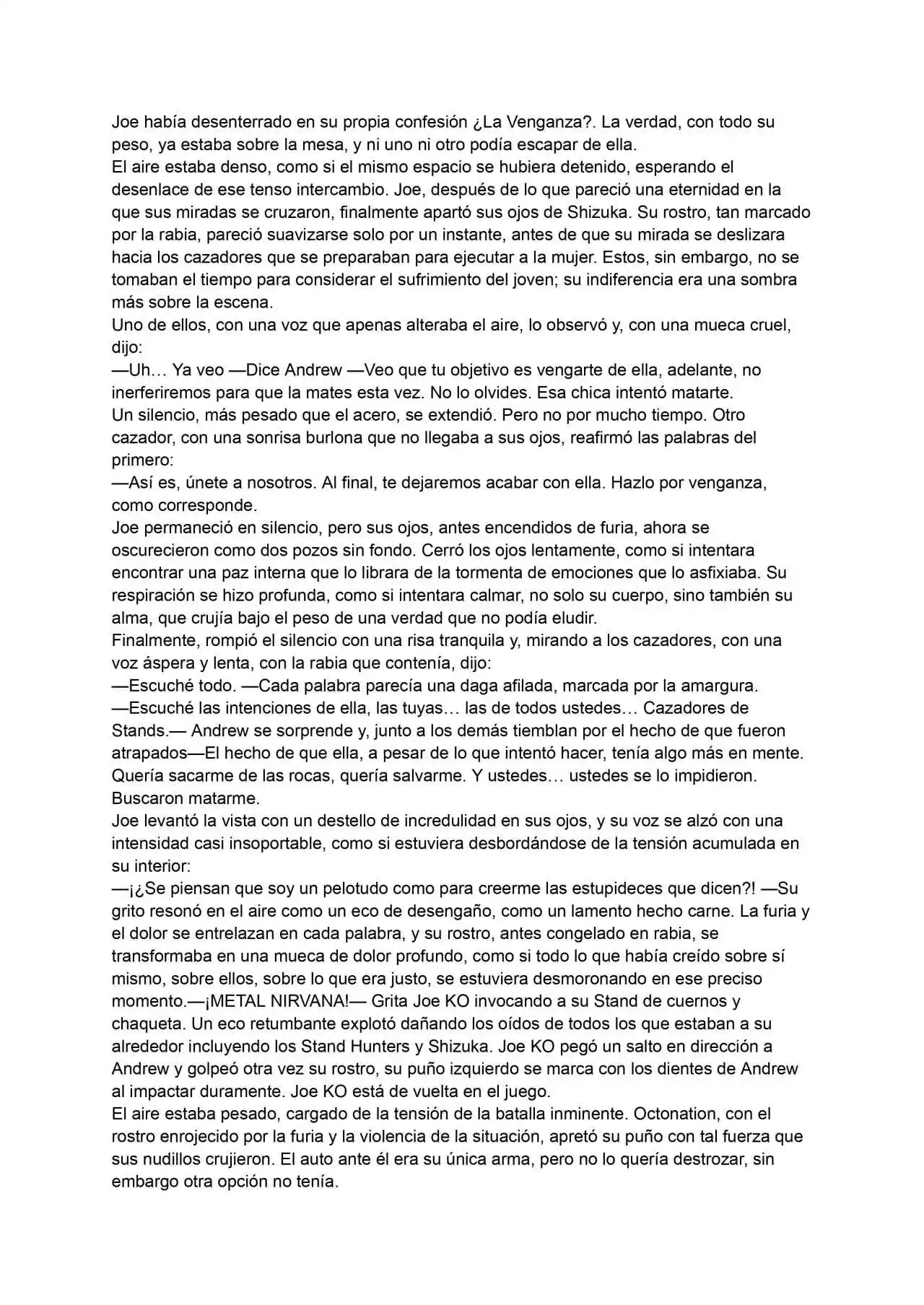 Joe había desenterrado en su propia confesión ¿La Venganza?. La verdad, con todo su peso, ya estaba sobre la mesa, y ni uno ni otro podía escapar de ella.

El aire estaba denso, como si el mismo espacio se hubiera detenido, esperando el desenlace de ese tenso intercambio. Joe, después de lo que pareció una eternidad en la que sus miradas se cruzaron, finalmente apartó sus ojos de Shizuka. Su rostro, tan marcado por la rabia, pareció suavizarse solo por un instante, antes de que su mirada se deslizara hacia los cazadores que se preparaban para ejecutar a la mujer. Estos, sin embargo, no se tomaban el tiempo para considerar el sufrimiento del joven; su indiferencia era una sombra más sobre la escena.

Uno de ellos, con una voz que apenas alteraba el aire, lo observó y, con una mueca cruel, dijo:

—Uh… Ya veo —Dice Andrew —Veo que tu objetivo es vengarte de ella, adelante, no inerferiremos para que la mates esta vez. No lo olvides. Esa chica intentó matarte.

Un silencio, más pesado que el acero, se extendió. Pero no por mucho tiempo. Otro cazador, con una sonrisa burlona que no llegaba a sus ojos, reafirmó las palabras del primero:

—Así es, únete a nosotros. Al final, te dejaremos acabar con ella. Hazlo por venganza, como corresponde.

Joe permaneció en silencio, pero sus ojos, antes encendidos de furia, ahora se oscurecieron como dos pozos sin fondo. Cerró los ojos lentamente, como si intentara encontrar una paz interna que lo librara de la tormenta de emociones que lo asfixiaba. Su respiración se hizo profunda, como si intentara calmar, no solo su cuerpo, sino también su alma, que crujía bajo el peso de una verdad que no podía eludir.

Finalmente, rompió el silencio con una risa tranquila y, mirando a los cazadores, con una voz áspera y lenta, con la rabia que contenía, dijo:

—Escuché todo. —Cada palabra parecía una daga afilada, marcada por la amargura.

—Escuché las intenciones de ella, las tuyas… las de todos ustedes… Cazadores de Stands.— Andrew se sorprende y, junto a los demás tiemblan por el hecho de que fueron atrapados—El hecho de que ella, a pesar de lo que intentó hacer, tenía algo más en mente. Quería sacarme de las rocas, quería salvarme. Y ustedes… ustedes se lo impidieron. Buscaron matarme.

Joe levantó la vista con un destello de incredulidad en sus ojos, y su voz se alzó con una intensidad casi insoportable, como si estuviera desbordándose de la tensión acumulada en su interior:

—¡¿Se piensan que soy un pelotudo como para creerme las estupideces que dicen?! —Su grito resonó en el aire como un eco de desengaño, como un lamento hecho carne. La furia y el dolor se entrelazan en cada palabra, y su rostro, antes congelado en rabia, se transformaba en una mueca de dolor profundo, como si todo lo que había creído sobre sí mismo, sobre ellos, sobre lo que era justo, se estuviera desmoronando en ese preciso momento.—¡METAL NIRVANA!— Grita Joe KO invocando a su Stand de cuernos y chaqueta. Un eco retumbante explotó dañando los oídos de todos los que estaban a su alrededor incluyendo los Stand Hunters y Shizuka. Joe KO pegó un salto en dirección a Andrew y golpeó otra vez su rostro, su puño izquierdo se marca con los dientes de Andrew al impactar duramente. Joe KO está de vuelta en el juego.

El aire estaba pesado, cargado de la tensión de la batalla inminente. Octonation, con el rostro enrojecido por la furia y la violencia de la situación, apretó su puño con tal fuerza que sus nudillos crujieron. El auto ante él era su única arma, pero no lo quería destrozar, sin embargo otra opción no tenía.